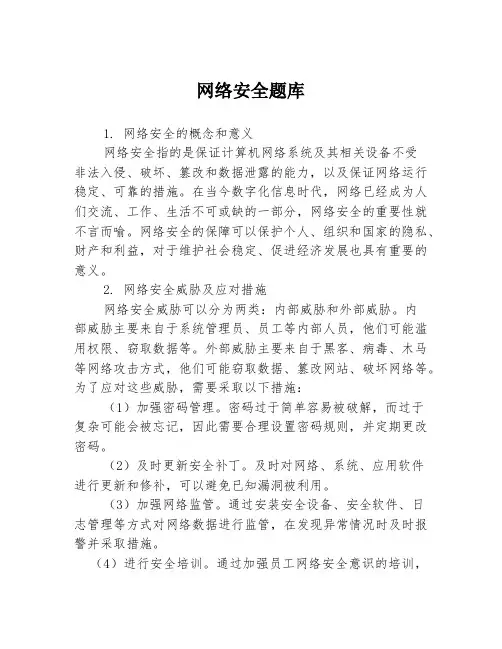 网络安全题库

1. 网络安全的概念和意义

网络安全指的是保证计算机网络系统及其相关设备不受非法入侵、破坏、篡改和数据泄露的能力，以及保证网络运行稳定、可靠的措施。在当今数字化信息时代，网络已经成为人们交流、工作、生活不可或缺的一部分，网络安全的重要性就不言而喻。网络安全的保障可以保护个人、组织和国家的隐私、财产和利益，对于维护社会稳定、促进经济发展也具有重要的意义。

2. 网络安全威胁及应对措施

网络安全威胁可以分为两类：内部威胁和外部威胁。内部威胁主要来自于系统管理员、员工等内部人员，他们可能滥用权限、窃取数据等。外部威胁主要来自于黑客、病毒、木马等网络攻击方式，他们可能窃取数据、篡改网站、破坏网络等。为了应对这些威胁，需要采取以下措施：

（1）加强密码管理。密码过于简单容易被破解，而过于复杂可能会被忘记，因此需要合理设置密码规则，并定期更改密码。

（2）及时更新安全补丁。及时对网络、系统、应用软件进行更新和修补，可以避免已知漏洞被利用。

（3）加强网络监管。通过安装安全设备、安全软件、日志管理等方式对网络数据进行监管，在发现异常情况时及时报警并采取措施。

（4）进行安全培训。通过加强员工网络安全意识的培训，